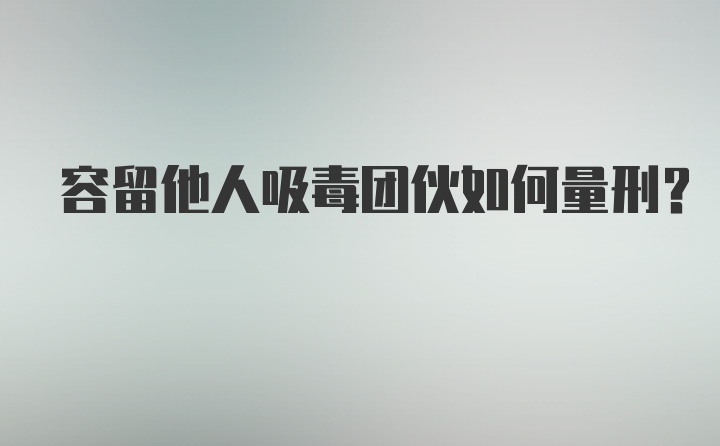 容留他人吸毒团伙如何量刑?